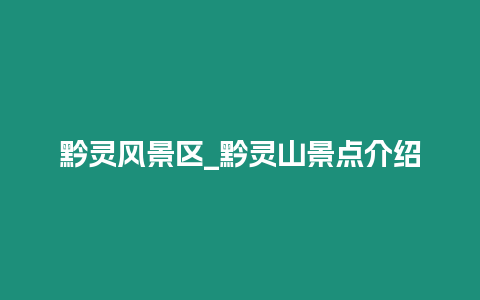 黔灵风景区_黔灵山景点介绍